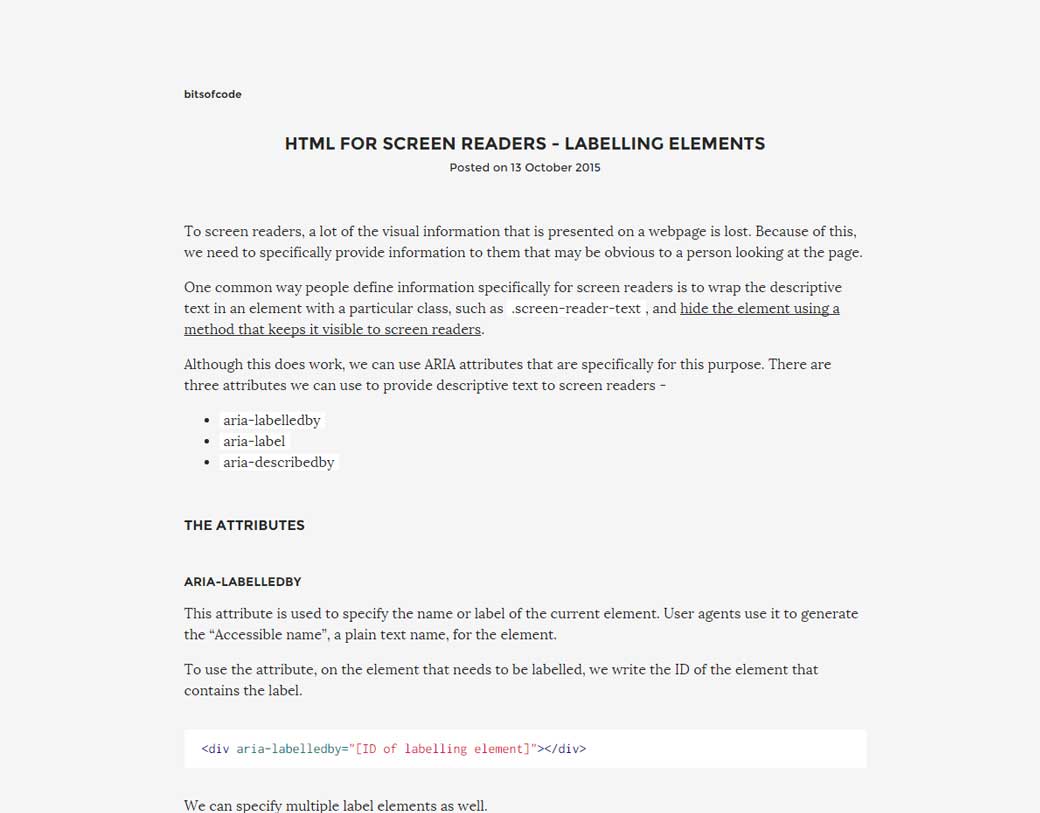 bitsofcode

HTML FOR SCREEN READERS - LABELLING ELEMENTS

Posted on 13 October 2015

To screen readers, a lot of the visual information that is presented on a webpage is lost. Because of this, we need to specifically provide information to them that may be obvious to a person looking at the page.

One common way people define information specifically for screen readers is to wrap the descriptive text in an element with a particular class, such as .screen-reader-text , and hide the element using a method that keeps it visible to screen readers.

Although this does work, we can use ARIA attributes that are specifically for this purpose. There are three attributes we can use to provide descriptive text to screen readers -

- aria-labelledby
- aria-label
- aria-describedby

THE ATTRIBUTES

ARIA-LABELLEDBY

This attribute is used to specify the name or label of the current element. User agents use it to generate the “Accessible name”, a plain text name, for the element.

To use the attribute, on the element that needs to be labelled, we write the ID of the element that contains the label.

<div aria-labelledby="[ID of labelling element]"></div>

We can specify multiple label elements as well.